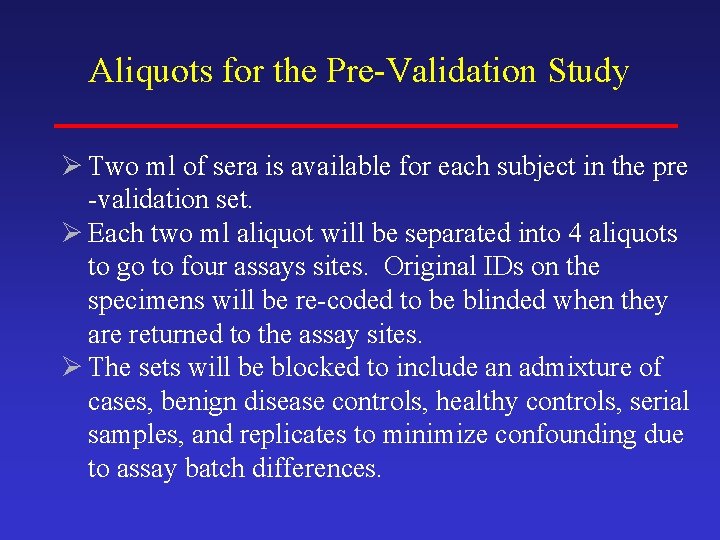 Aliquots for the Pre-Validation Study

➢ Two ml of sera is available for each subject in the pre -validation set.

➢ Each two ml aliquot will be separated into 4 aliquots to go to four assays sites. Original IDs on the specimens will be re-coded to be blinded when they are returned to the assay sites.

➢ The sets will be blocked to include an admixture of cases, benign disease controls, healthy controls, serial samples, and replicates to minimize confounding due to assay batch differences.